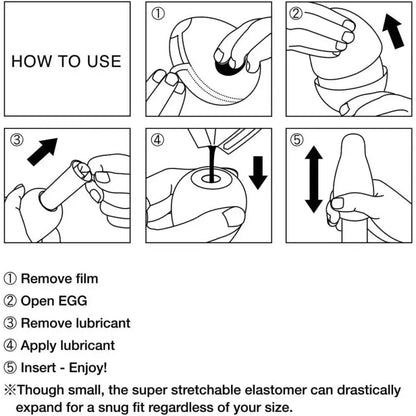 HOW TO USE

①

②

③

④

⑤

① Remove film

② Open EGG

③ Remove lubricant

④ Apply lubricant

⑤ Insert - Enjoy!

※Though small, the super stretchable elastomer can drastically expand for a snug fit regardless of your size.